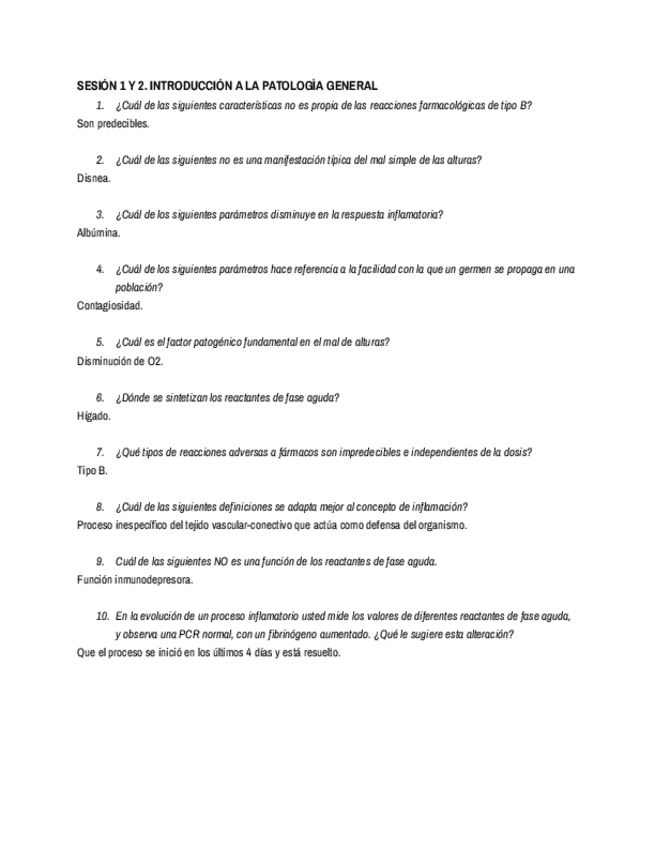 SESIÓN 1 Y 2. INTRODUCCIÓN A LA PATOLOGÍA GENERAL

1. ¿Cuál de las siguientes características no es propia de las reacciones farmacológicas de tipo B?

Son predecibles.

2. ¿Cuál de las siguientes no es una manifestación típica del mal simple de las alturas?

Disnea.

3. ¿Cuál de los siguientes parámetros disminuye en la respuesta inflamatoria?

Albúmina.

4. ¿Cuál de los siguientes parámetros hace referencia a la facilidad con la que un germen se propaga en una población?

Contagiosidad.

5. ¿Cuál es el factor patogénico fundamental en el mal de alturas?

Disminución de O2.

6. ¿Dónde se sintetizan los reactantes de fase aguda?

Hígado.

7. ¿Qué tipos de reacciones adversas a fármacos son impredecibles e independientes de la dosis?

Tipo B.

8. ¿Cuál de las siguientes definiciones se adapta mejor al concepto de inflamación?

Proceso inespecífico del tejido vascular-conectivo que actúa como defensa del organismo.

9. Cuál de las siguientes NO es una función de los reactantes de fase aguda.

Función inmunodepresora.

10. En la evolución de un proceso inflamatorio usted mide los valores de diferentes reactantes de fase aguda, y observa una PCR normal, con un fibrinógeno aumentado. ¿Qué le sugiere esta alteración?

Que el proceso se inició en los últimos 4 días y está resuelto.